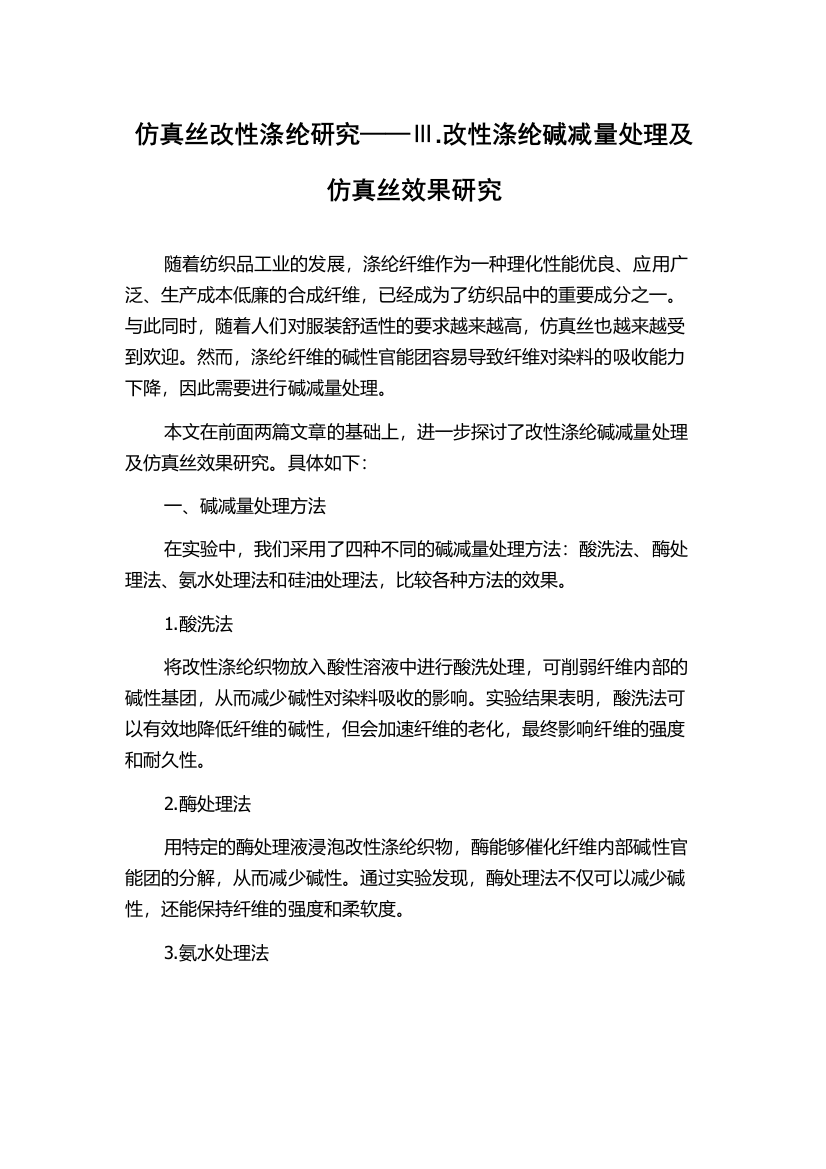 仿真丝改性涤纶研究——Ⅲ.改性涤纶碱减量处理及仿真丝效果研究

随着纺织品工业的发展，涤纶纤维作为一种理化性能优良、应用广泛、生产成本低廉的合成纤维，已经成为了纺织品中的重要成分之一。与此同时，随着人们对服装舒适性的要求越来越高，仿真丝也越来越受到欢迎。然而，涤纶纤维的碱性官能团容易导致纤维对染料的吸收能力下降，因此需要进行碱减量处理。

本文在前面两篇文章的基础上，进一步探讨了改性涤纶碱减量处理及仿真丝效果研究。具体如下：

一、碱减量处理方法

在实验中，我们采用了四种不同的碱减量处理方法：酸洗法、酶处理法、氨水处理法和硅油处理法，比较各种方法的效果。

1.酸洗法

将改性涤纶织物放入酸性溶液中进行酸洗处理，可削弱纤维内部的碱性基团，从而减少碱性对染料吸收的影响。实验结果表明，酸洗法可以有效地降低纤维的碱性，但会加速纤维的老化，最终影响纤维的强度和耐久性。

2.酶处理法

用特定的酶处理液浸泡改性涤纶织物，酶能够催化纤维内部碱性官能团的分解，从而减少碱性。通过实验发现，酶处理法不仅可以减少碱性，还能保持纤维的强度和柔软度。

3.氨水处理法